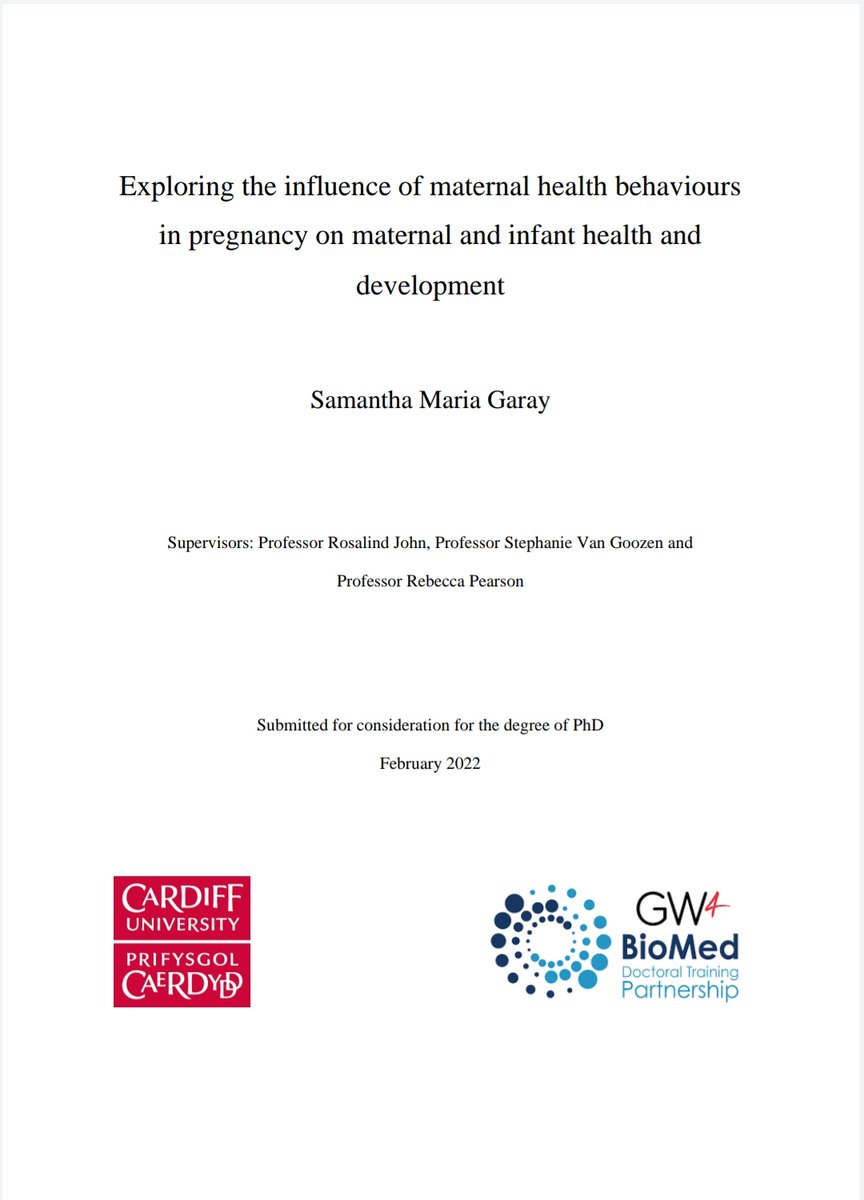 Exploring the influence of maternal health behaviours in pregnancy on maternal and infant health and development

Samantha Maria Garay

Supervisors: Professor Rosalind John, Professor Stephanie Van Goozen and Professor Rebecca Pearson

Submitted for consideration for the degree of PhD

February 2022

CARDIFF UNIVERSITY
PRIFYSGOL CAERDYDD

GW4
BioMed
Doctoral Training
Partnership